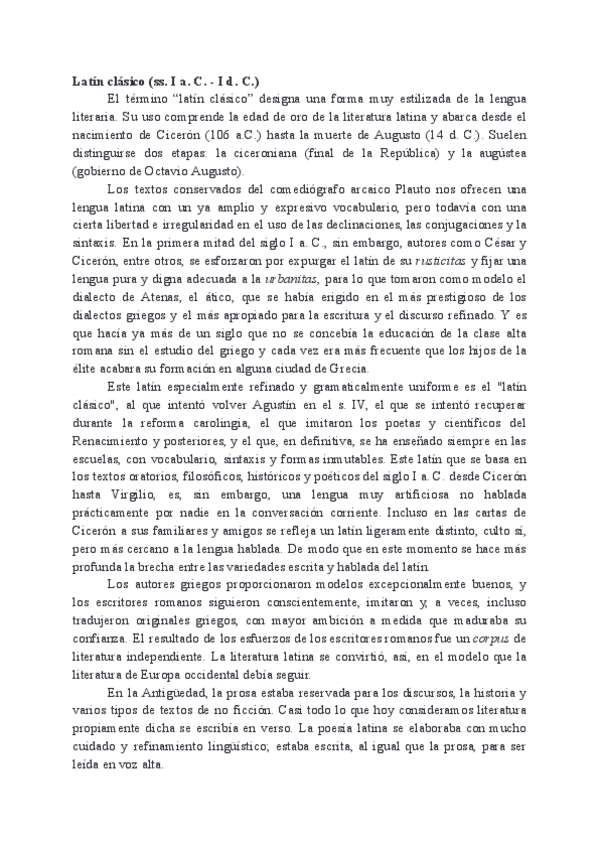 Latín clásico (ss. I a. C. - I d. C.)

El término “latín clásico” designa una forma muy estilizada de la lengua literaria. Su uso comprende la edad de oro de la literatura latina y abarca desde el nacimiento de Cicerón (106 a.C.) hasta la muerte de Augusto (14 d. C.). Suelen distinguirse dos etapas: la ciceroniana (final de la República) y la augústea (gobierno de Octavio Augusto).

Los textos conservados del comediógrafo arcaico Plauto nos ofrecen una lengua latina con un ya amplio y expresivo vocabulario, pero todavía con una cierta libertad e irregularidad en el uso de las declinaciones, las conjugaciones y la sintaxis. En la primera mitad del siglo I a. C., sin embargo, autores como César y Cicerón, entre otros, se esforzaron por expurgar el latín de su rusticitas y fijar una lengua pura y digna adecuada a la urbanitas, para lo que tomaron como modelo el dialecto de Atenas, el ático, que se había erigido en el más prestigioso de los dialectos griegos y el más apropiado para la escritura y el discurso refinado. Y es que hacía ya más de un siglo que no se concebía la educación de la clase alta romana sin el estudio del griego y cada vez era más frecuente que los hijos de la élite acabara su formación en alguna ciudad de Grecia.

Este latín especialmente refinado y gramaticalmente uniforme es el "latín clásico", al que intentó volver Agustín en el s. IV, el que se intentó recuperar durante la reforma carolingia, el que imitaron los poetas y científicos del Renacimiento y posteriores, y el que, en definitiva, se ha enseñado siempre en las escuelas, con vocabulario, sintaxis y formas inmutables. Este latín que se basa en los textos oratorios, filosóficos, históricos y poéticos del siglo I a. C. desde Cicerón hasta Virgilio, es, sin embargo, una lengua muy artificiosa no hablada prácticamente por nadie en la conversación corriente. Incluso en las cartas de Cicerón a sus familiares y amigos se refleja un latín ligeramente distinto, culto sí, pero más cercano a la lengua hablada. De modo que en este momento se hace más profunda la brecha entre las variedades escrita y hablada del latín.

Los autores griegos proporcionaron modelos excepcionalmente buenos, y los escritores romanos siguieron conscientemente, imitaron y, a veces, incluso tradujeron originales griegos, con mayor ambición a medida que maduraba su confianza. El resultado de los esfuerzos de los escritores romanos fue un corpus de literatura independiente. La literatura latina se convirtió, así, en el modelo que la literatura de Europa occidental debía seguir.

En la Antigüedad, la prosa estaba reservada para los discursos, la historia y varios tipos de textos de no ficción. Casi todo lo que hoy consideramos literatura propiamente dicha se escribía en verso. La poesía latina se elaboraba con mucho cuidado y refinamiento lingüístico; estaba escrita, al igual que la prosa, para ser leída en voz alta.